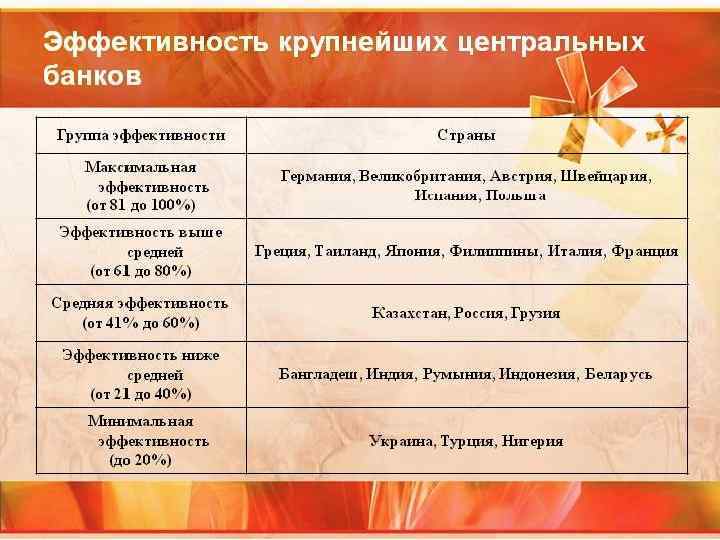 Эффективность крупнейших центральных банков

| Группа эффективности | Страны |
|---|---|
| Максимальная эффективность (от 81 до 100%) | Германия, Великобритания, Австрия, Швейцария, Испания, Польша |
| Эффективность выше средней (от 61 до 80%) | Греция, Таиланд, Япония, Филиппины, Италия, Франция |
| Средняя эффективность (от 41% до 60%) | Казахстан, Россия, Грузия |
| Эффективность ниже средней (от 21 до 40%) | Бангладеш, Индия, Румыния, Индонезия, Беларусь |
| Минимальная эффективность (до 20%) | Украина, Турция, Нигерия |